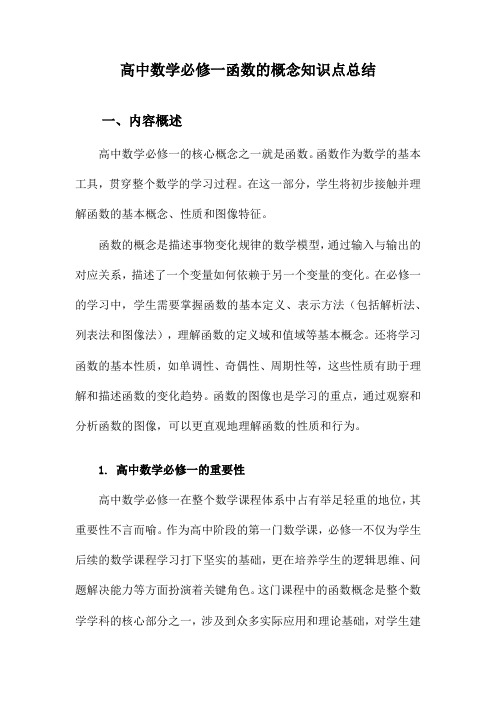 高中数学必修一函数的概念知识点总结

一、内容概述

高中数学必修一的核心概念之一就是函数。函数作为数学的基本工具，贯穿整个数学的学习过程。在这一部分，学生将初步接触并理解函数的基本概念、性质和图像特征。

函数的概念是描述事物变化规律的数学模型，通过输入与输出的对应关系，描述了一个变量如何依赖于另一个变量的变化。在必修一的学习中，学生需要掌握函数的基本定义、表示方法（包括解析法、列表法和图像法），理解函数的定义域和值域等基本概念。还将学习函数的基本性质，如单调性、奇偶性、周期性等，这些性质有助于理解和描述函数的变化趋势。函数的图像也是学习的重点，通过观察和分析函数的图像，可以更直观地理解函数的性质和行为。

1. 高中数学必修一的重要性

高中数学必修一在整个数学课程体系中占有举足轻重的地位，其重要性不言而喻。作为高中阶段的第一门数学课，必修一不仅为学生后续的数学课程学习打下坚实的基础，更在培养学生的逻辑思维、问题解决能力等方面扮演着关键角色。这门课程中的函数概念是整个数学学科的核心部分之一，涉及到众多实际应用和理论基础，对学生建